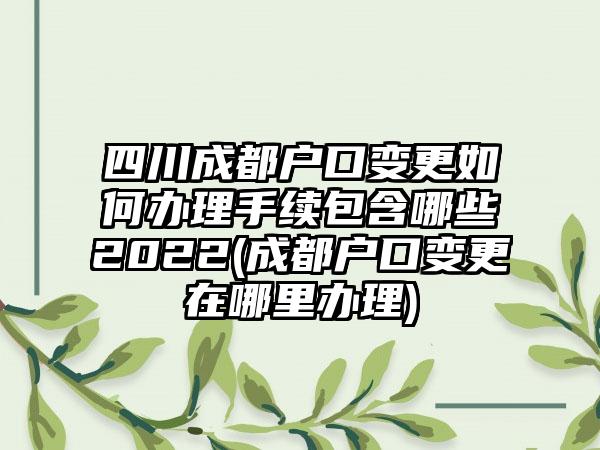 四川成都户口变更如何办理手续包含哪些2022(成都户口变更在哪里办理)